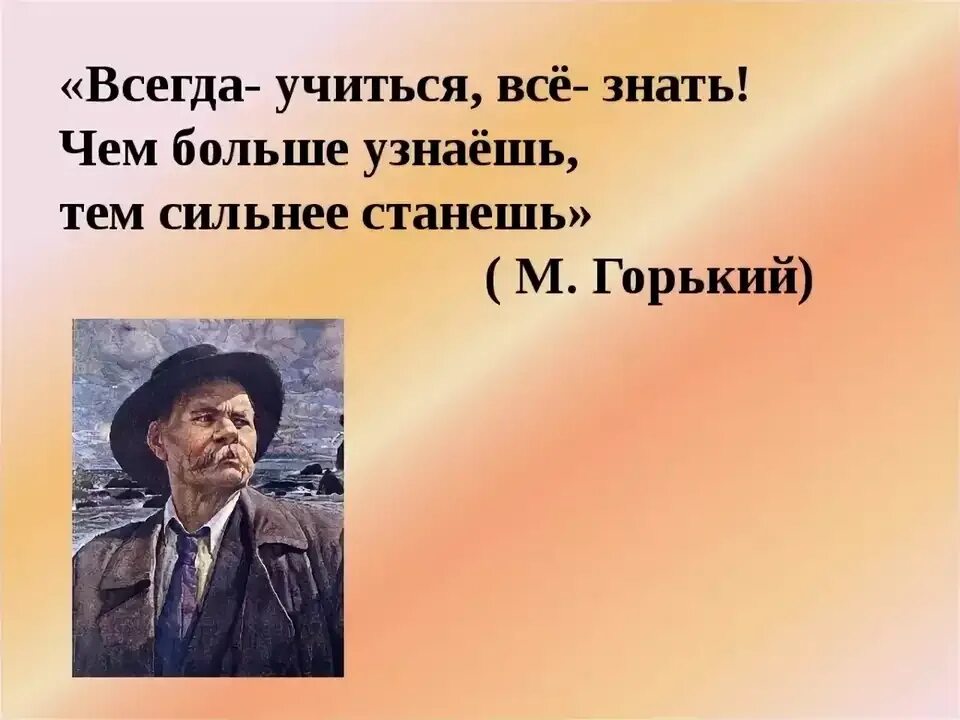 «Всегда- учиться, всё- знать!
Чем больше узнаёшь,
тем сильнее станешь»
( М. Горький)